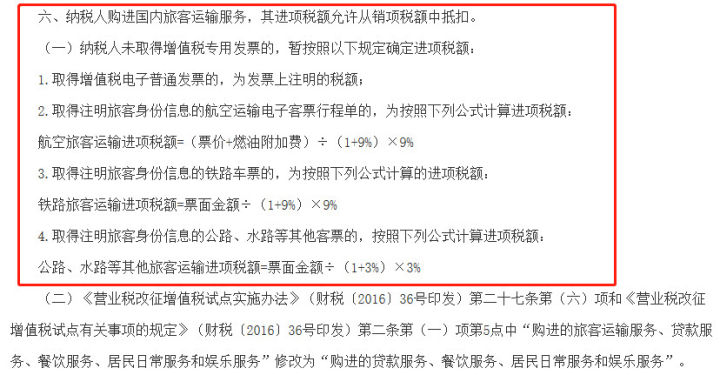 六、纳税人购进国内旅客运输服务，其进项税额允许从销项税额中抵扣。

（一）纳税人未取得增值税专用发票的，暂按照以下规定确定进项税额：

1.取得增值税电子普通发票的，为发票上注明的税额；

2.取得注明旅客身份信息的航空运输电子客票行程单的，为按照下列公式计算进项税额：

航空旅客运输进项税额=（票价+燃油附加费）÷（1+9%）×9%

3.取得注明旅客身份信息的铁路车票的，为按照下列公式计算的进项税额：

铁路旅客运输进项税额=票面金额÷（1+9%）×9%

4.取得注明旅客身份信息的公路、水路等其他客票的，按照下列公式计算进项税额：

公路、水路等其他旅客运输进项税额=票面金额÷（1+3%）×3%

（二）《营业税改征增值税试点实施办法》（财税〔2016〕36号印发）第二十七条第（六）项和《营业税改征增值税试点有关事项的规定》（财税〔2016〕36号印发）第二条第（一）项第5点中“购进的旅客运输服务、贷款服务、餐饮服务、居民日常服务和娱乐服务”修改为“购进的贷款服务、餐饮服务、居民日常服务和娱乐服务”。